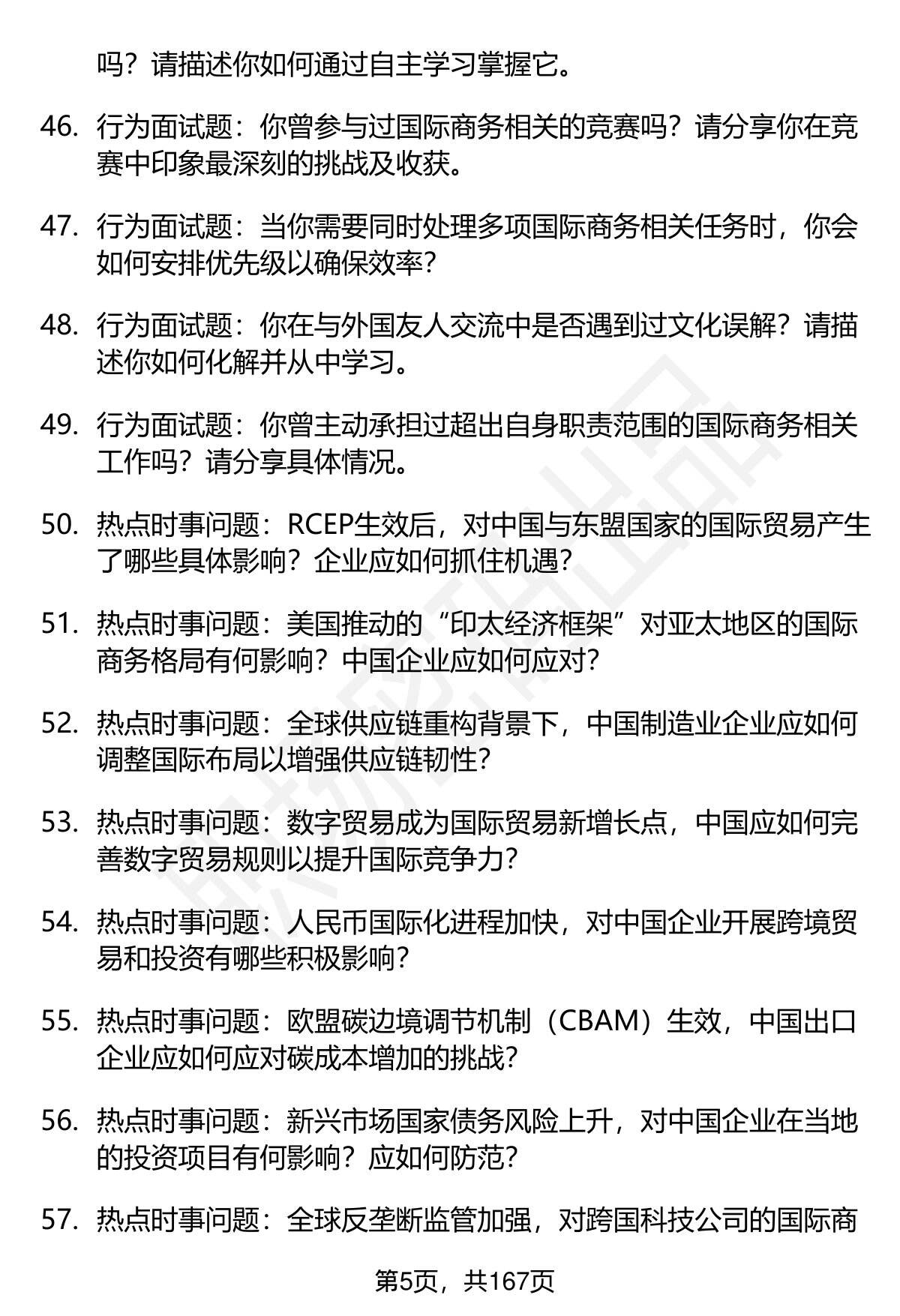 吗？请描述你如何通过自主学习掌握它。

46. 行为面试题：你曾参与过国际商务相关的竞赛吗？请分享你在竞赛中印象最深刻的挑战及收获。

47. 行为面试题：当你需要同时处理多项国际商务相关任务时，你会如何安排优先级以确保效率？

48. 行为面试题：你在与外国友人交流中是否遇到过文化误解？请描述你如何化解并从中学习。

49. 行为面试题：你曾主动承担过超出自身职责范围的国际商务相关工作吗？请分享具体情况。

50. 热点时事问题：RCEP生效后，对中国与东盟国家的国际贸易产生了哪些具体影响？企业应如何抓住机遇？

51. 热点时事问题：美国推动的“印太经济框架”对亚太地区的国际商务格局有何影响？中国企业应如何应对？

52. 热点时事问题：全球供应链重构背景下，中国制造业企业应如何调整国际布局以增强供应链韧性？

53. 热点时事问题：数字贸易成为国际贸易新增长点，中国应如何完善数字贸易规则以提升国际竞争力？

54. 热点时事问题：人民币国际化进程加快，对中国企业开展跨境贸易和投资有哪些积极影响？

55. 热点时事问题：欧盟碳边境调节机制（CBAM）生效，中国出口企业应如何应对碳成本增加的挑战？

56. 热点时事问题：新兴市场国家债务风险上升，对中国企业在当地的投资项目有何影响？应如何防范？

57. 热点时事问题：全球反垄断监管加强，对跨国科技公司的国际商

第5页，共167页